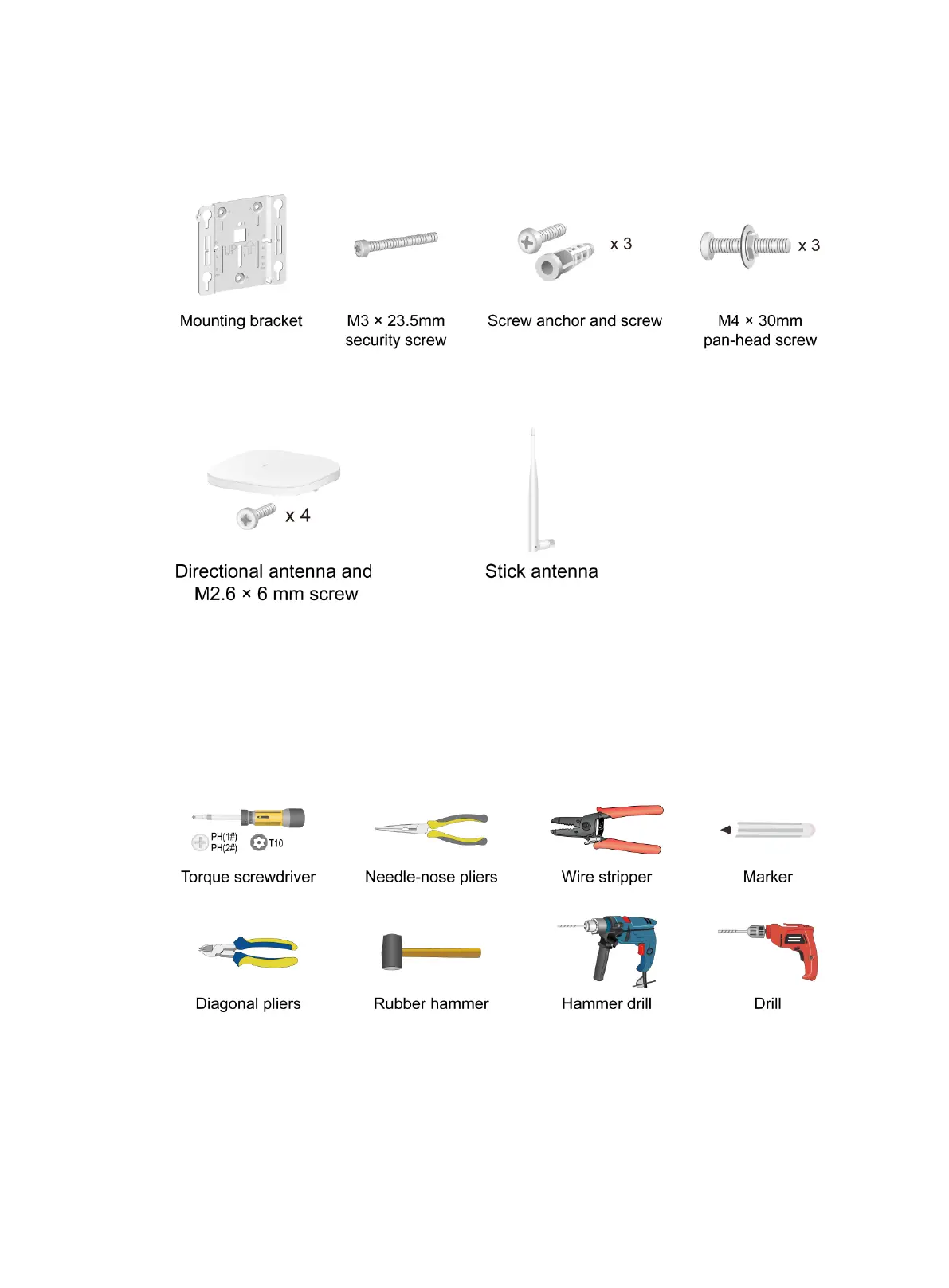 UP

Mounting bracket

M3 × 23.5mm security screw

x 3

Screw anchor and screw

x 3

M4 × 30mm pan-head screw

x 4

Directional antenna and M2.6 × 6 mm screw

Stick antenna

PH(1#) PH(2#) T10

Torque screwdriver

Needle-nose pliers

Wire stripper

Marker

Diagonal pliers

Rubber hammer

Hammer drill

Drill